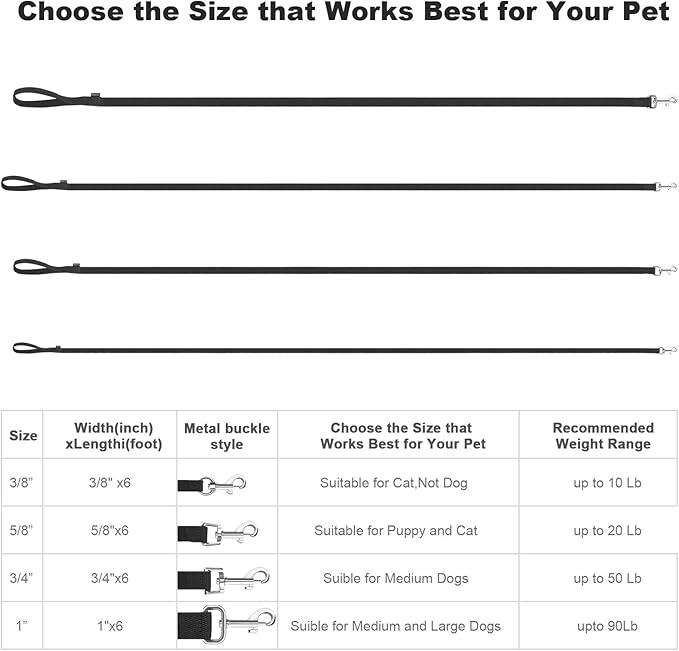 Choose the Size that Works Best for Your Pet

| Size | Width(inch) xLengthi(foot) | Metal buckle style | Choose the Size that Works Best for Your Pet | Recommended Weight Range |
|---|---|---|---|---|
| 3/8” | 3/8" x6 | | Suitable for Cat,Not Dog | up to 10 Lb |
| 5/8” | 5/8"x6 | | Suitable for Puppy and Cat | up to 20 Lb |
| 3/4” | 3/4"x6 | | Suible for Medium Dogs | up to 50 Lb |
| 1” | 1"x6 | | Suible for Medium and Large Dogs | upto 90Lb |